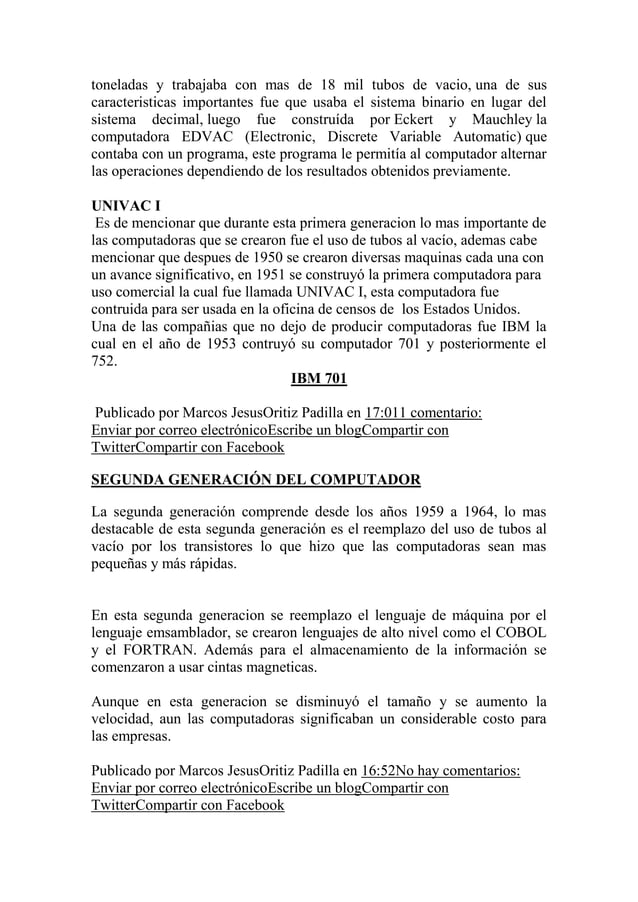 toneladas y trabajaba con mas de 18 mil tubos de vacio, una de sus caracteristicas importantes fue que usaba el sistema binario en lugar del sistema decimal, luego fue construída por Eckert y Mauchley la computadora EDVAC (Electronic, Discrete Variable Automatic) que contaba con un programa, este programa le permitía al computador alternar las operaciones dependiendo de los resultados obtenidos previamente.

UNIVAC I
Es de mencionar que durante esta primera generacion lo mas importante de las computadoras que se crearon fue el uso de tubos al vacio, ademas cabe mencionar que despues de 1950 se crearon diversas maquinas cada una con un avance significativo, en 1951 se construyó la primera computadora para uso comercial la cual fue llamada UNIVAC I, esta computadora fue contruida para ser usada en la oficina de censos de los Estados Unidos.
Una de las compañias que no dejo de producir computadoras fue IBM la cual en el año de 1953 contruyó su computador 701 y posteriormente el 752.

IBM 701

Publicado por Marcos JesusOritiz Padilla en 17:011 comentario:
Enviar por correo electrónicoEscribe un blogCompartir con TwitterCompartir con Facebook

SEGUNDA GENERACIÓN DEL COMPUTADOR

La segunda generación comprende desde los años 1959 a 1964, lo mas destacable de esta segunda generación es el reemplazo del uso de tubos al vacío por los transistores lo que hizo que las computadoras sean mas pequeñas y más rápidas.

En esta segunda generacion se reemplazo el lenguaje de máquina por el lenguaje emsamblador, se crearon lenguajes de alto nivel como el COBOL y el FORTRAN. Además para el almacenamiento de la información se comenzaron a usar cintas magneticas.

Aunque en esta generacion se disminuyó el tamaño y se aumento la velocidad, aun las computadoras significaban un considerable costo para las empresas.

Publicado por Marcos JesusOritiz Padilla en 16:52No hay comentarios:
Enviar por correo electrónicoEscribe un blogCompartir con TwitterCompartir con Facebook